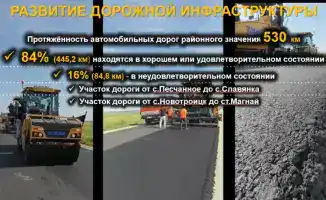 РАЗВИТИЕ ДОРОЖНОЙ ИНФРАСТРУКТУРЫ

Протяжённость автомобильных дорог районного значения 530 км

✓ 84% (445,2 км) находятся в хорошем или удовлетворительном состоянии

✓ 16% (84,8 км) - в неудовлетворительном состоянии

✓ Участок дороги от с.Песчанное до с.Славянка

✓ Участок дороги от с.Новотроицк до ст.Магнай